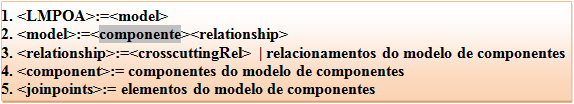 1. <LMPOA>:=<model>
2. <model>:=<componente><relationship>
3. <relationship>:=<crosscuttingRel> | relacionamentos do modelo de componentes
4. <component>:= componentes do modelo de componentes
5. <joinpoints>:= elementos do modelo de componentes